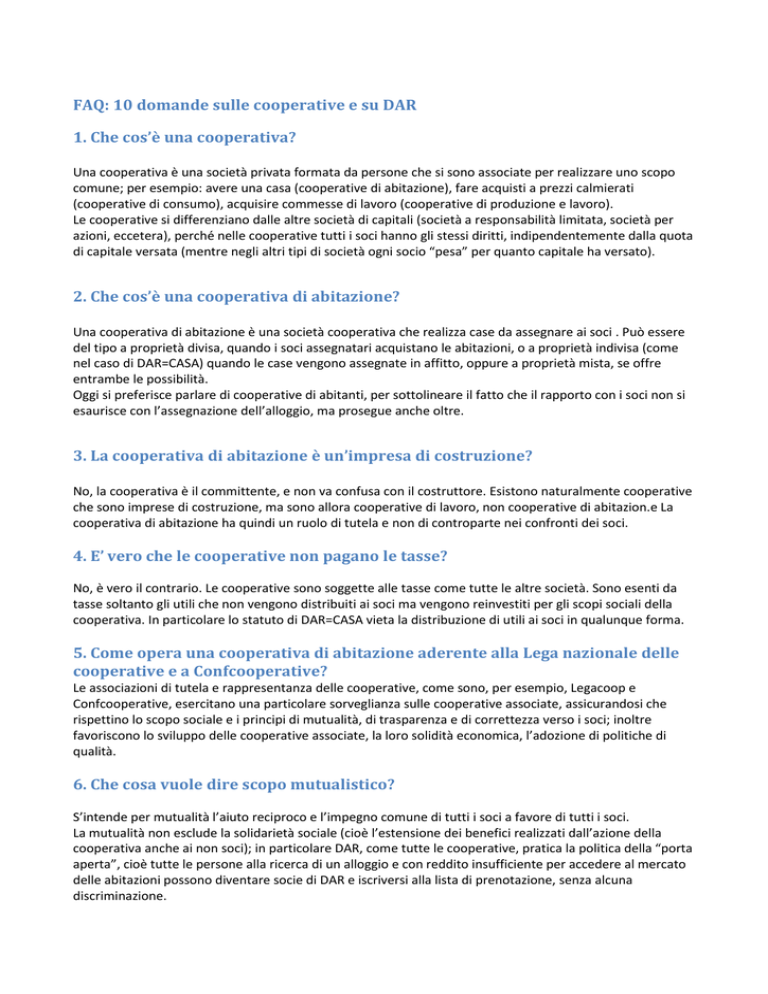 FAQ: 10 domande sulle cooperative e su DAR

1. Che cos'è una cooperativa?

Una cooperativa è una società privata formata da persone che si sono associate per realizzare uno scopo comune; per esempio: avere una casa (cooperative di abitazione), fare acquisti a prezzi calmierati (cooperative di consumo), acquisire commesse di lavoro (cooperative di produzione e lavoro).
Le cooperative si differenziano dalle altre società di capitali (società a responsabilità limitata, società per azioni, eccetera), perché nelle cooperative tutti i soci hanno gli stessi diritti, indipendentemente dalla quota di capitale versata (mentre negli altri tipi di società ogni socio "pesa" per quanto capitale ha versato).

2. Che cos'è una cooperativa di abitazione?

Una cooperativa di abitazione è una società cooperativa che realizza case da assegnare ai soci . Può essere del tipo a proprietà divisa, quando i soci assegnatari acquistano le abitazioni, o a proprietà indivisa (come nel caso di DAR=CASA) quando le case vengono assegnate in affitto, oppure a proprietà mista, se offre entrambe le possibilità.
Oggi si preferisce parlare di cooperative di abitanti, per sottolineare il fatto che il rapporto con i soci non si esaurisce con l'assegnazione dell'alloggio, ma prosegue anche oltre.

3. La cooperativa di abitazione è un'impresa di costruzione?

No, la cooperativa è il committente, e non va confusa con il costruttore. Esistono naturalmente cooperative che sono imprese di costruzione, ma sono allora cooperative di lavoro, non cooperative di abitazion.e La cooperativa di abitazione ha quindi un ruolo di tutela e non di controparte nei confronti dei soci.

4. E' vero che le cooperative non pagano le tasse?

No, è vero il contrario. Le cooperative sono soggette alle tasse come tutte le altre società. Sono esenti da tasse soltanto gli utili che non vengono distribuiti ai soci ma vengono reinvestiti per gli scopi sociali della cooperativa. In particolare lo statuto di DAR=CASA vieta la distribuzione di utili ai soci in qualunque forma.

5. Come opera una cooperativa di abitazione aderente alla Lega nazionale delle cooperative e a Confcooperative?

Le associazioni di tutela e rappresentanza delle cooperative, come sono, per esempio, Legacoop e Confcooperative, esercitano una particolare sorveglianza sulle cooperative associate, assicurandosi che rispettino lo scopo sociale e i principi di mutualità, di trasparenza e di correttezza verso i soci; inoltre favoriscono lo sviluppo delle cooperative associate, la loro solidità economica, l'adozione di politiche di qualità.

6. Che cosa vuole dire scopo mutualistico?

S'intende per mutualità l'aiuto reciproco e l'impegno comune di tutti i soci a favore di tutti i soci.
La mutualità non esclude la solidarietà sociale (cioè l'estensione dei benefici realizzati dall'azione della cooperativa anche ai non soci); in particolare DAR, come tutte le cooperative, pratica la politica della "porta aperta", cioè tutte le persone alla ricerca di un alloggio e con reddito insufficiente per accedere al mercato delle abitazioni possono diventare socie di DAR e iscriversi alla lista di prenotazione, senza alcuna discriminazione.